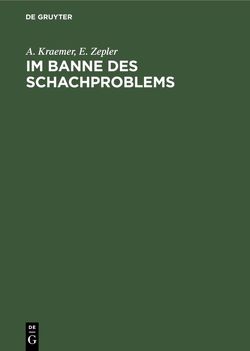 DE GRUYTER

A. Kraemer, E. Zepler

IM BANNE DES SCHACHPROBLEMS

DE G